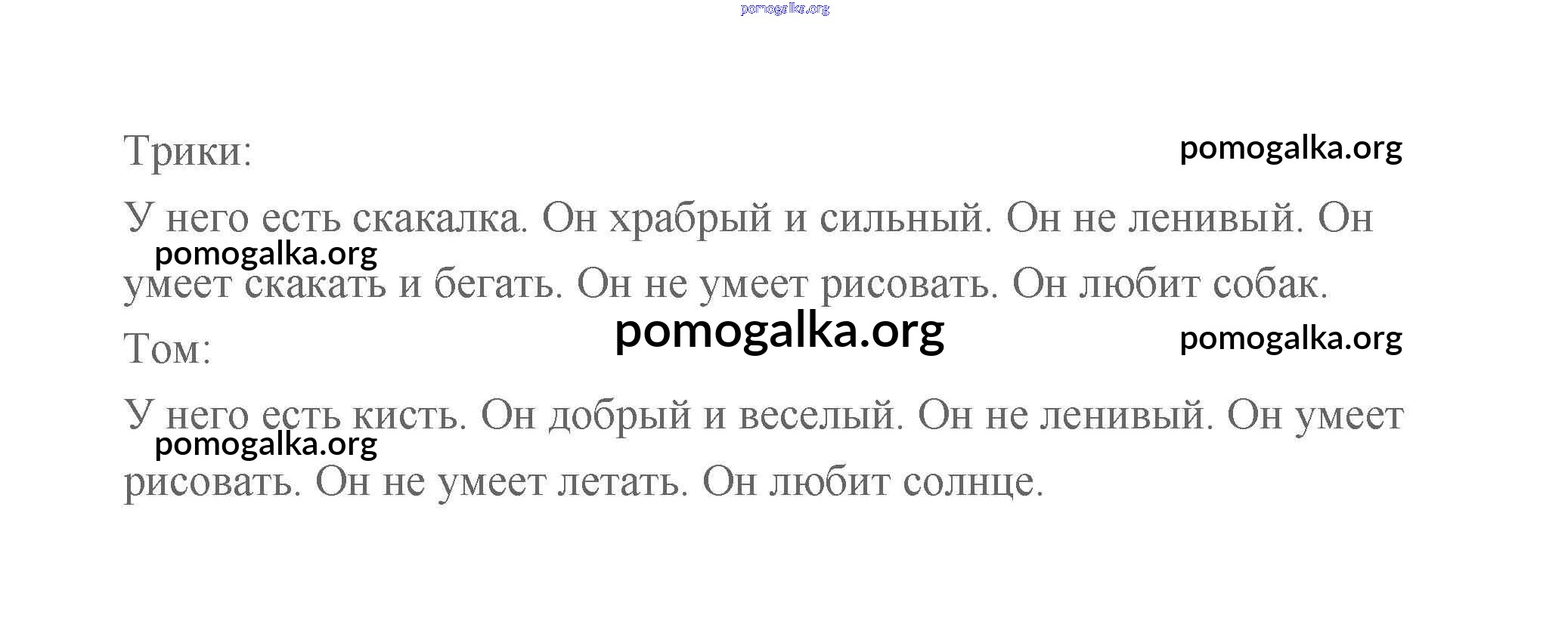 Трики:

У него есть скакалка. Он храбрый и сильный. Он не ленивый. Он умеет скакать и бегать. Он не умеет рисовать. Он любит собак.

Том:

У него есть кисть. Он добрый и веселый. Он не ленивый. Он умеет рисовать. Он не умеет летать. Он любит солнце.

pomogalka.org